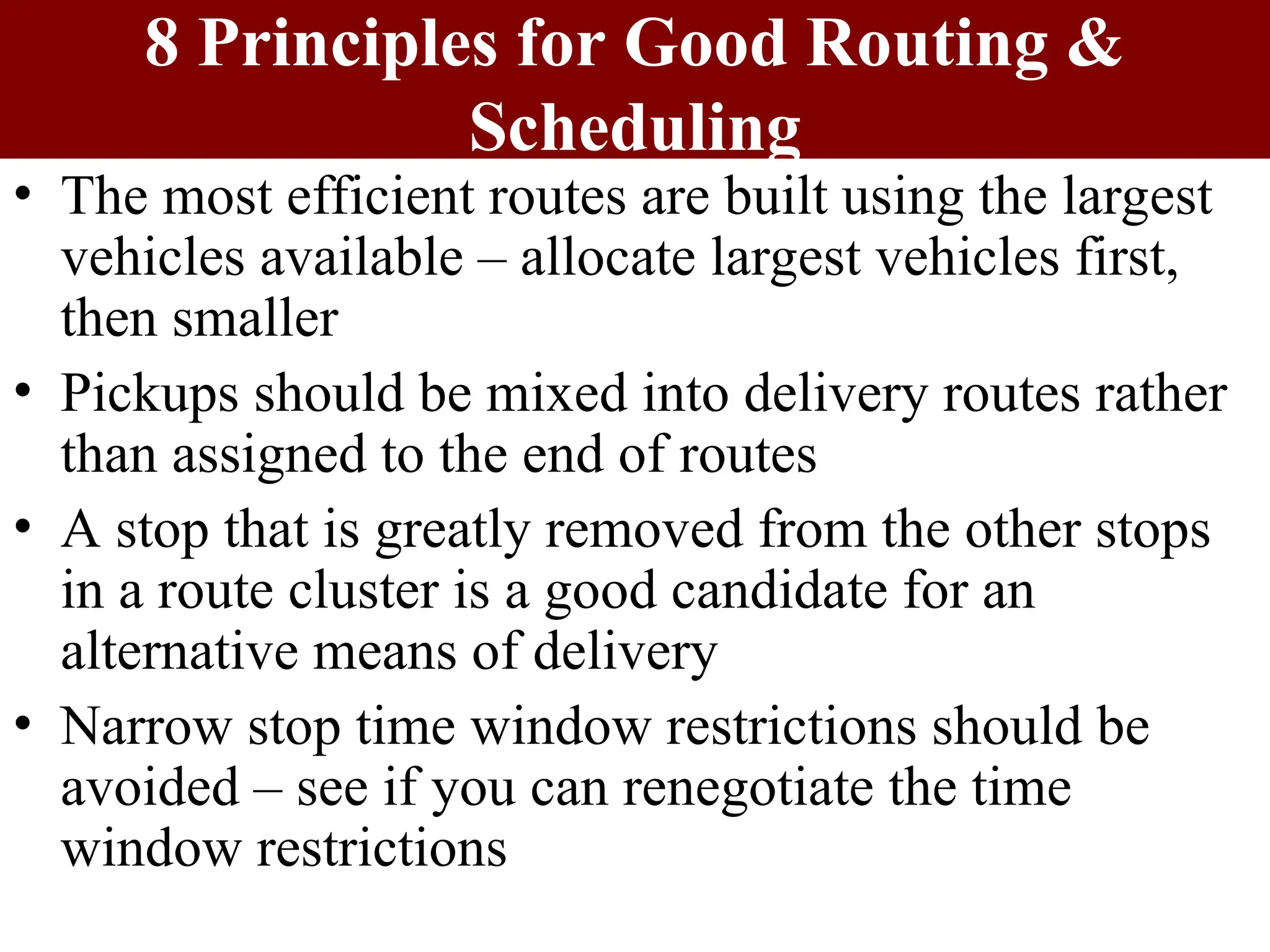 8 Principles for Good Routing & Scheduling

• The most efficient routes are built using the largest vehicles available – allocate largest vehicles first, then smaller

• Pickups should be mixed into delivery routes rather than assigned to the end of routes

• A stop that is greatly removed from the other stops in a route cluster is a good candidate for an alternative means of delivery

• Narrow stop time window restrictions should be avoided – see if you can renegotiate the time window restrictions